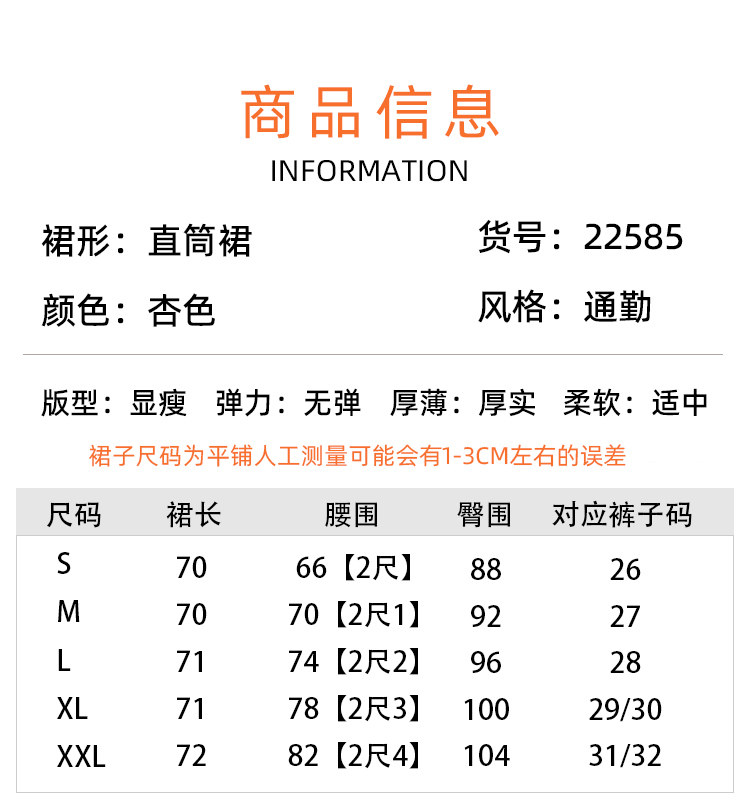 商品信息
INFORMATION

裙形：直筒裙

货号：22585

颜色：杏色

风格：通勤

版型：显瘦 弹力：无弹 厚薄：厚实 柔软：适中

裙子尺码为平铺人工测量可能会有1-3CM左右的误差

| 尺码 | 裙长 | 腰围 | 臀围 | 对应裤子码 |
|---|---|---|---|---|
| S | 70 | 66【2尺】 | 88 | 26 |
| M | 70 | 70【2尺1】 | 92 | 27 |
| L | 71 | 74【2尺2】 | 96 | 28 |
| XL | 71 | 78【2尺3】 | 100 | 29/30 |
| XXL | 72 | 82【2尺4】 | 104 | 31/32 |